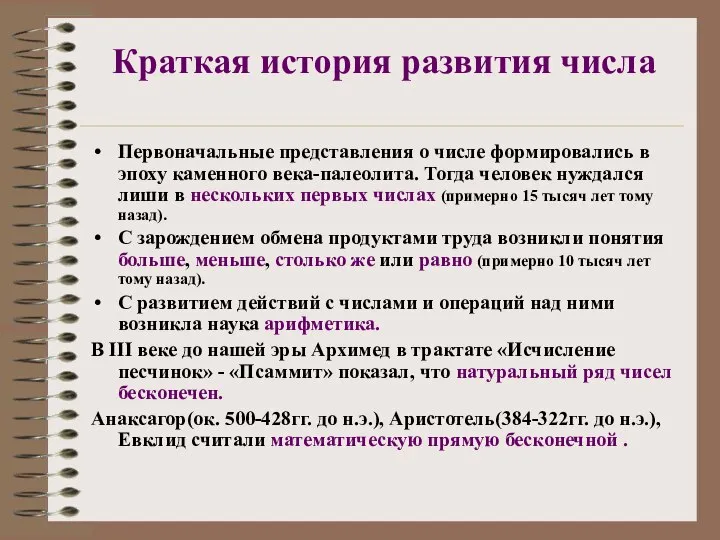 Краткая история развития числа

• Первоначальные представления о числе формировались в эпоху каменного века-палеолита. Тогда человек нуждался лиши в нескольких первых числах (примерно 15 тысяч лет тому назад).

• С зарождением обмена продуктами труда возникли понятия больше, меньше, столько же или равно (примерно 10 тысяч лет тому назад).

• С развитием действий с числами и операций над ними возникла наука арифметика.

В III веке до нашей эры Архимед в трактате «Исчисление песчинок» - «Псаммит» показал, что натуральный ряд чисел бесконечен.

Анаксагор(ок. 500-428гг. до н.э.), Аристотель(384-322гг. до н.э.), Евклид считали математическую прямую бесконечной .